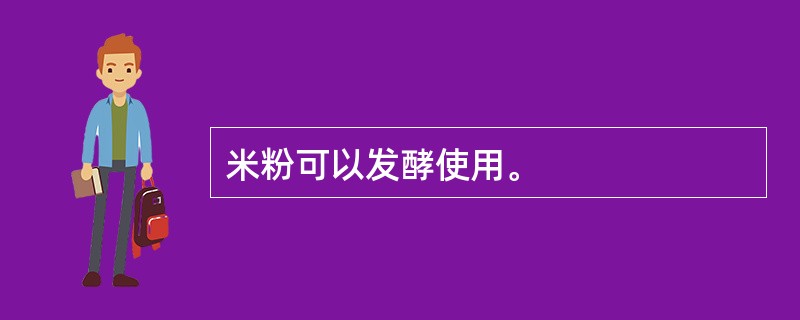 米粉可以发酵使用。